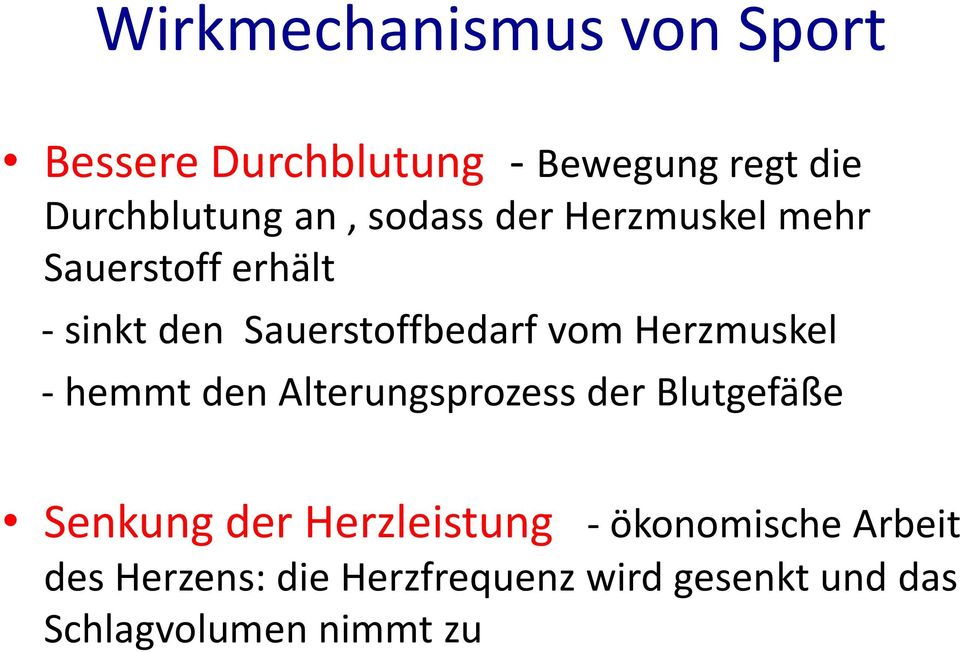 Wirkmechanismus von Sport

• Bessere Durchblutung - Bewegung regt die Durchblutung an , sodass der Herzmuskel mehr Sauerstoff erhält

- sinkt den Sauerstoffbedarf vom Herzmuskel

- hemmt den Alterungsprozess der Blutgefäße

• Senkung der Herzleistung - ökonomische Arbeit des Herzens: die Herzfrequenz wird gesenkt und das Schlagvolumen nimmt zu